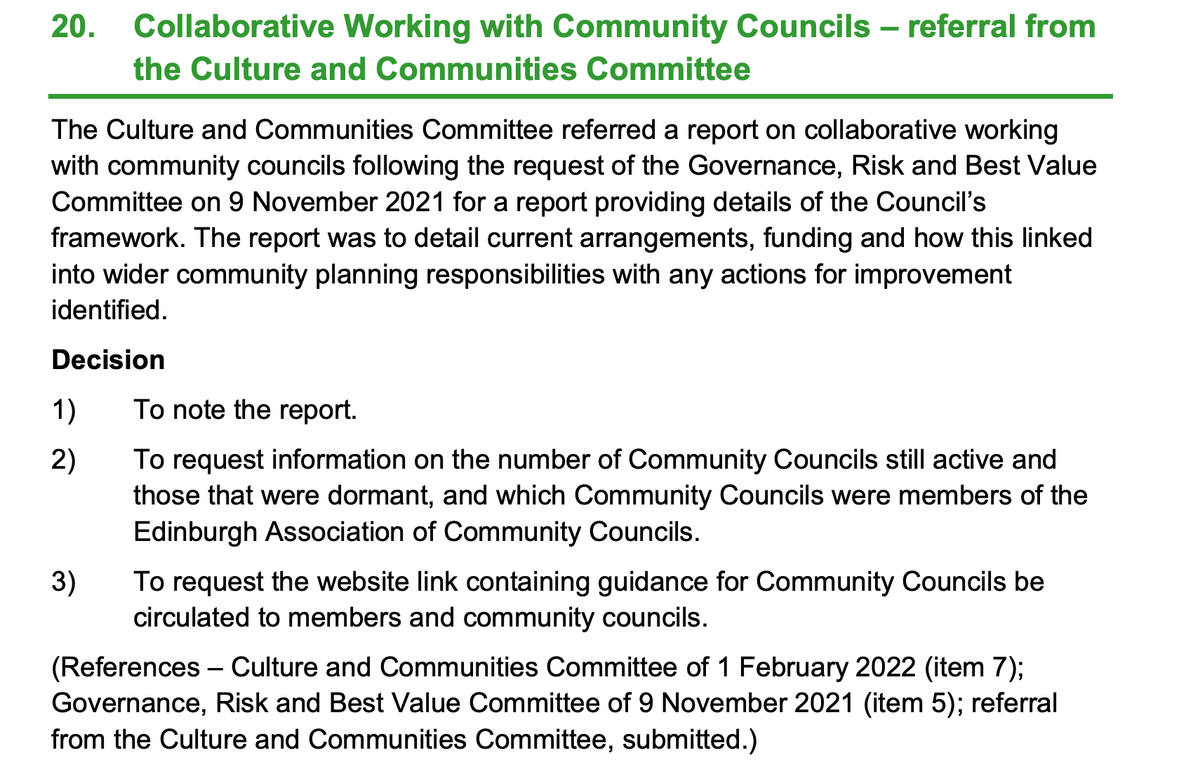 20. Collaborative Working with Community Councils – referral from the Culture and Communities Committee

The Culture and Communities Committee referred a report on collaborative working with community councils following the request of the Governance, Risk and Best Value Committee on 9 November 2021 for a report providing details of the Council's framework. The report was to detail current arrangements, funding and how this linked into wider community planning responsibilities with any actions for improvement identified.

Decision

1) To note the report.

2) To request information on the number of Community Councils still active and those that were dormant, and which Community Councils were members of the Edinburgh Association of Community Councils.

3) To request the website link containing guidance for Community Councils be circulated to members and community councils.

(References – Culture and Communities Committee of 1 February 2022 (item 7); Governance, Risk and Best Value Committee of 9 November 2021 (item 5); referral from the Culture and Communities Committee, submitted.)